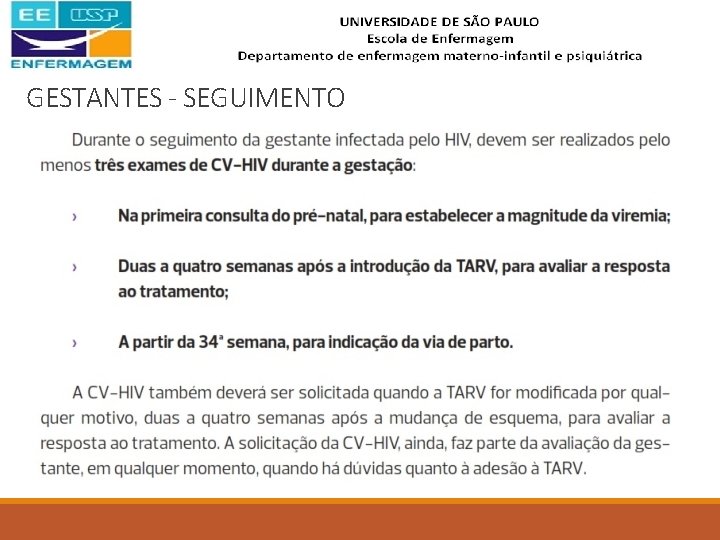 EE USP
ENFERMAGEM

UNIVERSIDADE DE SÃO PAULO
Escola de Enfermagem
Departamento de enfermagem materno-infantil e psiquiátrica

GESTANTES - SEGUIMENTO

Durante o seguimento da gestante infectada pelo HIV, devem ser realizados pelo menos três exames de CV-HIV durante a gestação:

› Na primeira consulta do pré-natal, para estabelecer a magnitude da viremia;

› Duas a quatro semanas após a introdução da TARV, para avaliar a resposta ao tratamento;

› A partir da 34ª semana, para indicação da via de parto.

A CV-HIV também deverá ser solicitada quando a TARV for modificada por qualquer motivo, duas a quatro semanas após a mudança de esquema, para avaliar a resposta ao tratamento. A solicitação da CV-HIV, ainda, faz parte da avaliação da gestante, em qualquer momento, quando há dúvidas quanto à adesão à TARV.